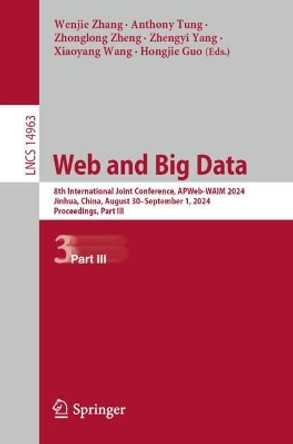 Wenjie Zhang · Anthony Tung · Zhonglong Zheng · Zhengyi Yang · Xiaoyang Wang · Hongjie Guo (Eds.)

LNCS 14963

Web and Big Data

8th International Joint Conference, APWeb-WAIM 2024
Jinhua, China, August 30–September 1, 2024
Proceedings, Part III

3 Part III

Springer